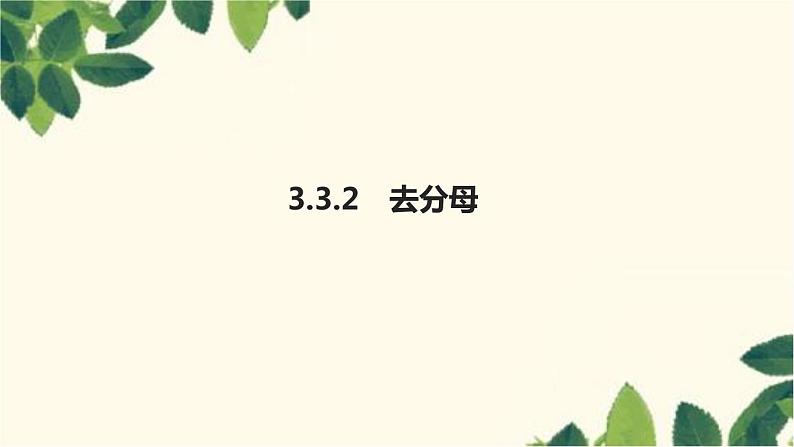 3.3.2　去分母